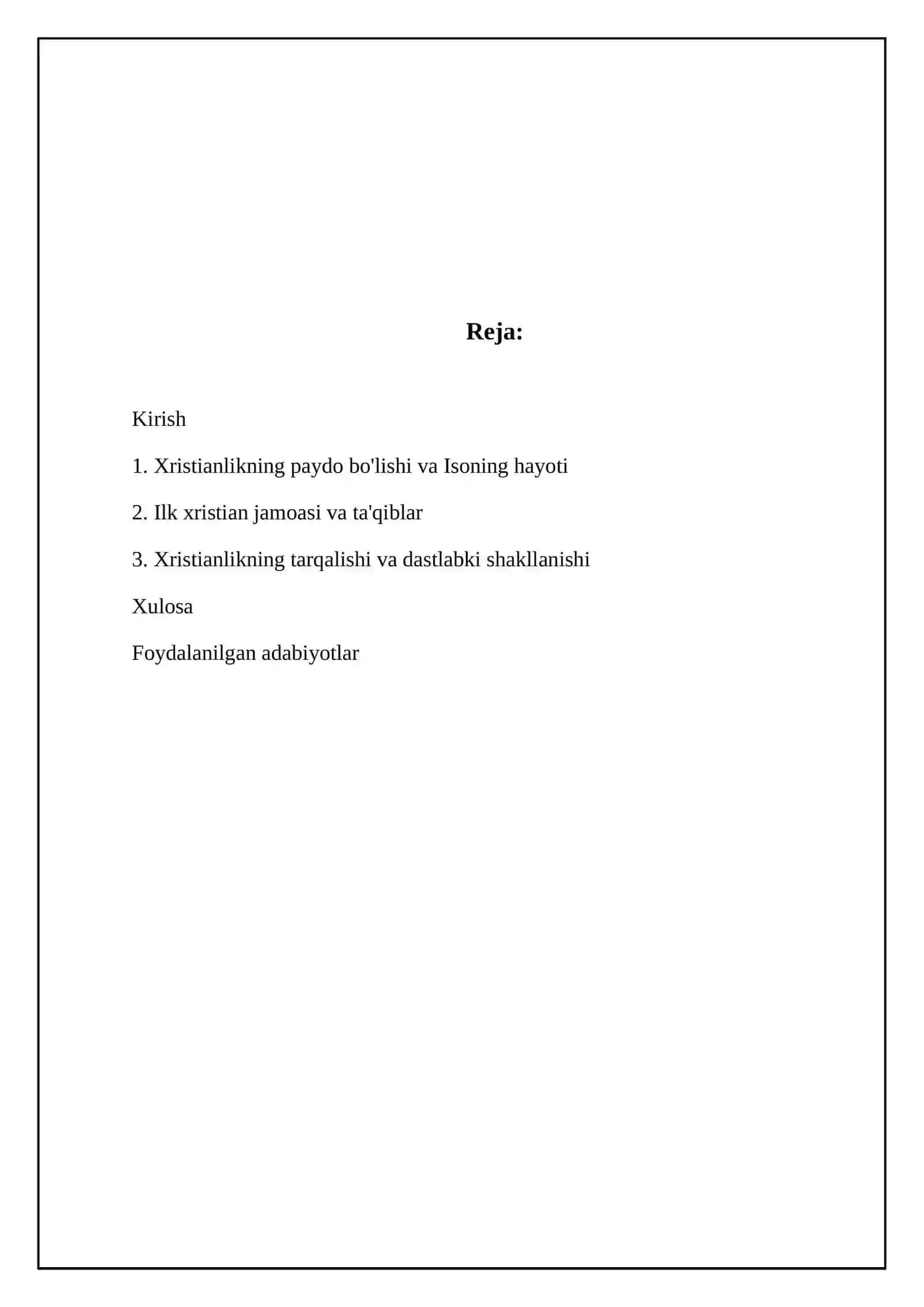 Reja:

Kirish

1. Xristianlikning paydo bo'lishi va Isoning hayoti

2. Ilk xristian jamoasi va ta'qiblar

3. Xristianlikning tarqalishi va dastlabki shakllanishi

Xulosa

Foydalanilgan adabiyotlar